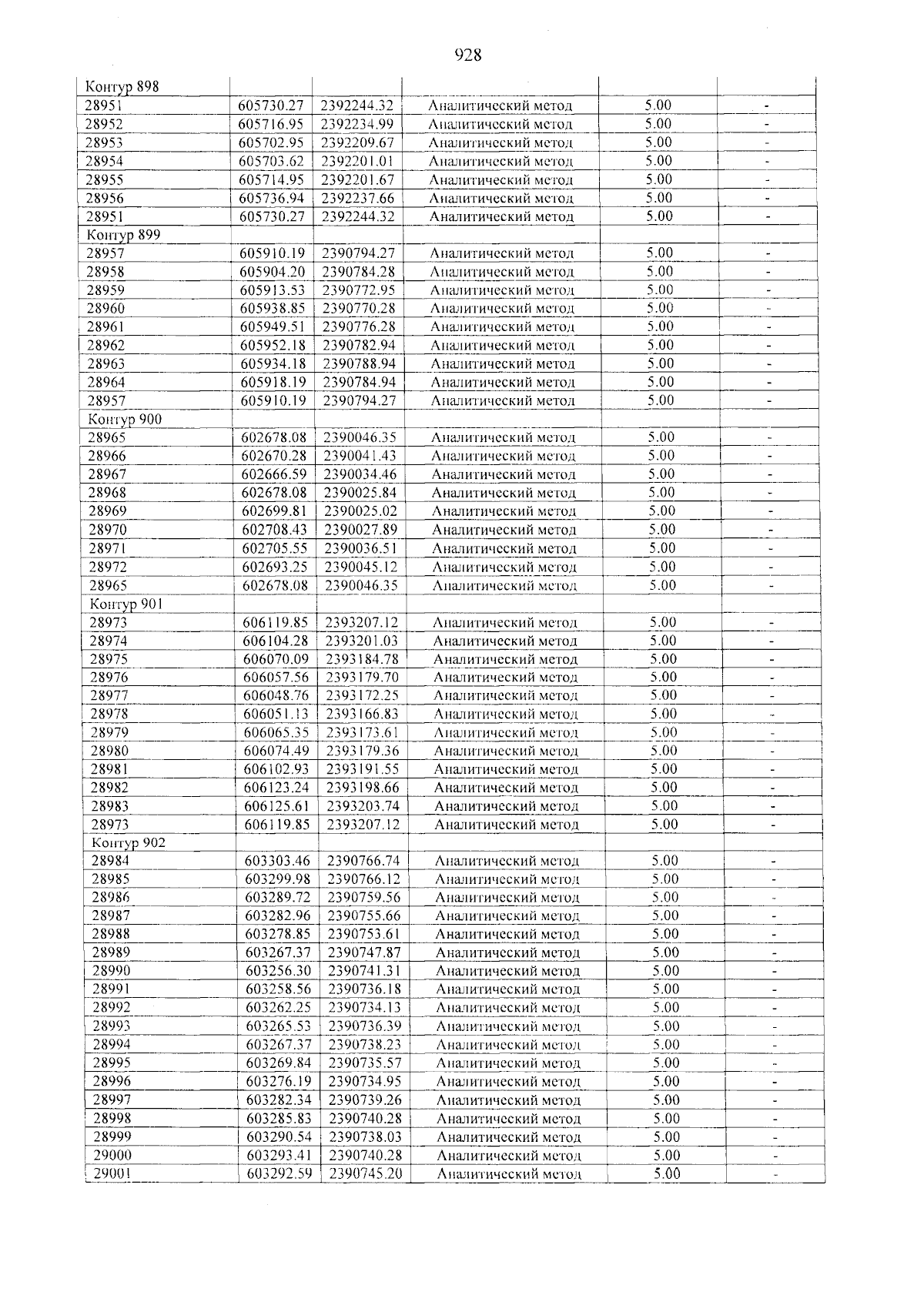 928

| Контур 898 | | | | | |
|---|---|---|---|---|---|
| 28951 | 605730.27 | 2392244.32 | Аналитический метод | 5.00 | - |
| 28952 | 605716.95 | 2392234.99 | Аналитический метод | 5.00 | - |
| 28953 | 605702.95 | 2392209.67 | Аналитический метод | 5.00 | - |
| 28954 | 605703.62 | 2392201.01 | Аналитический метод | 5.00 | - |
| 28955 | 605714.95 | 2392201.67 | Аналитический метод | 5.00 | - |
| 28956 | 605736.94 | 2392237.66 | Аналитический метод | 5.00 | - |
| 28951 | 605730.27 | 2392244.32 | Аналитический метод | 5.00 | - |
| Контур 899 | | | | | |
| 28957 | 605910.19 | 2390794.27 | Аналитический метод | 5.00 | - |
| 28958 | 605904.20 | 2390784.28 | Аналитический метод | 5.00 | - |
| 28959 | 605913.53 | 2390772.95 | Аналитический метод | 5.00 | - |
| 28960 | 605938.85 | 2390770.28 | Аналитический метод | 5.00 | - |
| 28961 | 605949.51 | 2390776.28 | Аналитический метод | 5.00 | - |
| 28962 | 605952.18 | 2390782.94 | Аналитический метод | 5.00 | - |
| 28963 | 605934.18 | 2390788.94 | Аналитический метод | 5.00 | - |
| 28964 | 605918.19 | 2390784.94 | Аналитический метод | 5.00 | - |
| 28957 | 605910.19 | 2390794.27 | Аналитический метод | 5.00 | - |
| Контур 900 | | | | | |
| 28965 | 602678.08 | 2390046.35 | Аналитический метод | 5.00 | - |
| 28966 | 602670.28 | 2390041.43 | Аналитический метод | 5.00 | - |
| 28967 | 602666.59 | 2390034.46 | Аналитический метод | 5.00 | - |
| 28968 | 602678.08 | 2390025.84 | Аналитический метод | 5.00 | - |
| 28969 | 602699.81 | 2390025.02 | Аналитический метод | 5.00 | - |
| 28970 | 602708.43 | 2390027.89 | Аналитический метод | 5.00 | - |
| 28971 | 602705.55 | 2390036.51 | Аналитический метод | 5.00 | - |
| 28972 | 602693.25 | 2390045.12 | Аналитический метод | 5.00 | - |
| 28965 | 602678.08 | 2390046.35 | Аналитический метод | 5.00 | - |
| Контур 901 | | | | | |
| 28973 | 606119.85 | 2393207.12 | Аналитический метод | 5.00 | - |
| 28974 | 606104.28 | 2393201.03 | Аналитический метод | 5.00 | - |
| 28975 | 606070.09 | 2393184.78 | Аналитический метод | 5.00 | - |
| 28976 | 606057.56 | 2393179.70 | Аналитический метод | 5.00 | - |
| 28977 | 606048.76 | 2393172.25 | Аналитический метод | 5.00 | - |
| 28978 | 606051.13 | 2393166.83 | Аналитический метод | 5.00 | - |
| 28979 | 606065.35 | 2393173.61 | Аналитический метод | 5.00 | - |
| 28980 | 606074.49 | 2393179.36 | Аналитический метод | 5.00 | - |
| 28981 | 606102.93 | 2393191.55 | Аналитический метод | 5.00 | - |
| 28982 | 606123.24 | 2393198.66 | Аналитический метод | 5.00 | - |
| 28983 | 606125.61 | 2393203.74 | Аналитический метод | 5.00 | - |
| 28973 | 606119.85 | 2393207.12 | Аналитический метод | 5.00 | - |
| Контур 902 | | | | | |
| 28984 | 603303.46 | 2390766.74 | Аналитический метод | 5.00 | - |
| 28985 | 603299.98 | 2390766.12 | Аналитический метод | 5.00 | - |
| 28986 | 603289.72 | 2390759.56 | Аналитический метод | 5.00 | - |
| 28987 | 603282.96 | 2390755.66 | Аналитический метод | 5.00 | - |
| 28988 | 603278.85 | 2390753.61 | Аналитический метод | 5.00 | - |
| 28989 | 603267.37 | 2390747.87 | Аналитический метод | 5.00 | - |
| 28990 | 603256.30 | 2390741.31 | Аналитический метод | 5.00 | - |
| 28991 | 603258.56 | 2390736.18 | Аналитический метод | 5.00 | - |
| 28992 | 603262.25 | 2390734.13 | Аналитический метод | 5.00 | - |
| 28993 | 603265.53 | 2390736.39 | Аналитический метод | 5.00 | - |
| 28994 | 603267.37 | 2390738.23 | Аналитический метод | 5.00 | - |
| 28995 | 603269.84 | 2390735.57 | Аналитический метод | 5.00 | - |
| 28996 | 603276.19 | 2390734.95 | Аналитический метод | 5.00 | - |
| 28997 | 603282.34 | 2390739.26 | Аналитический метод | 5.00 | - |
| 28998 | 603285.83 | 2390740.28 | Аналитический метод | 5.00 | - |
| 28999 | 603290.54 | 2390738.03 | Аналитический метод | 5.00 | - |
| 29000 | 603293.41 | 2390740.28 | Аналитический метод | 5.00 | - |
| 29001 | 603292.59 | 2390745.20 | Аналитический метод | 5.00 | - |